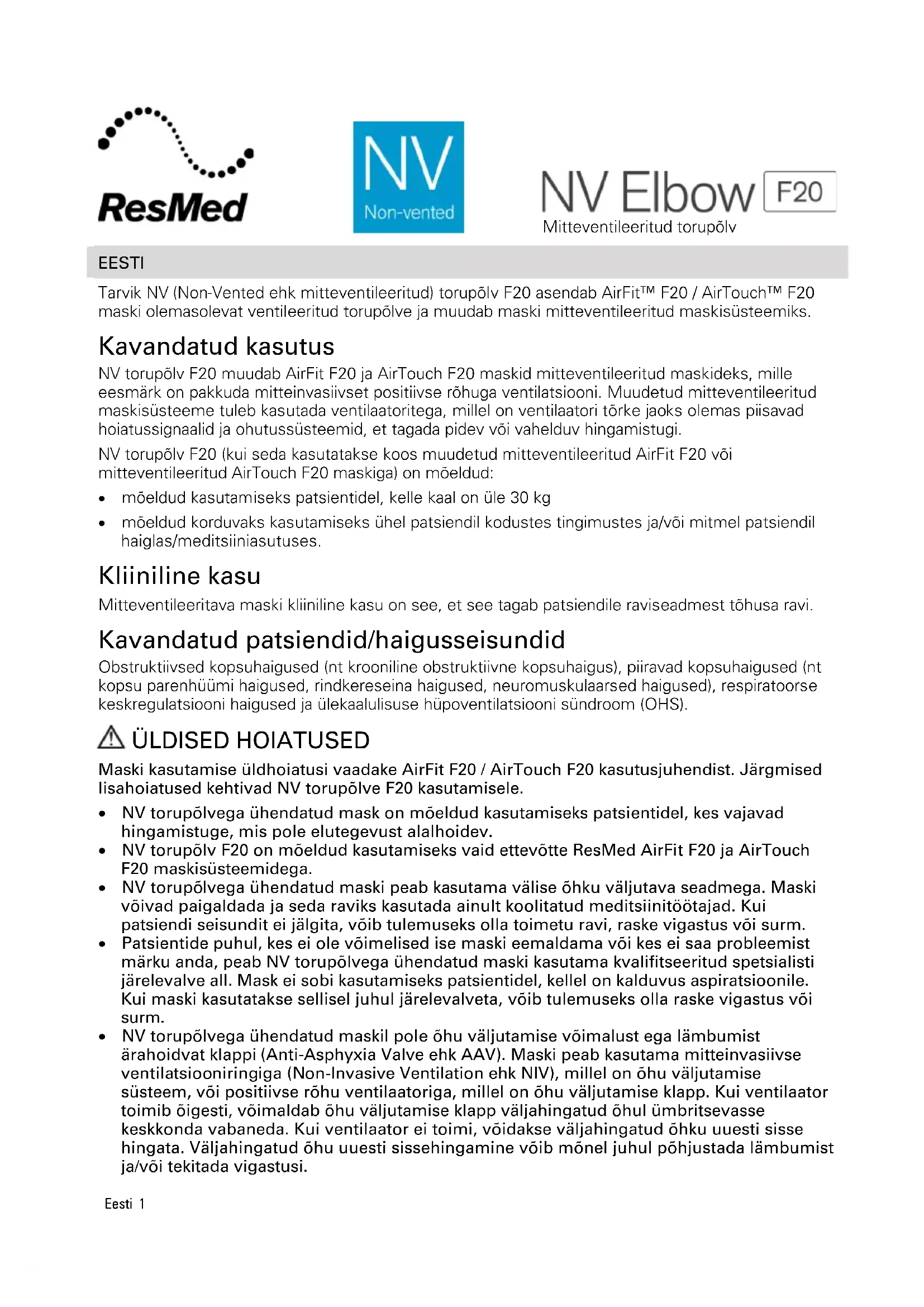 ResMed

NV
Non-vented

NV Elbow F20
Mitteventileeritud torupõlv

EESTI

Tarvik NV (Non-Vented ehk mitteventileeritud) torupõlv F20 asendab AirFit™ F20 / AirTouch™ F20 maski olemasolevat ventileeritud torupõlve ja muudab maski mitteventileeritud maskisüsteemiks.

Kavandatud kasutus

NV torupõlv F20 muudab AirFit F20 ja AirTouch F20 maskid mitteventileeritud maskideks, mille eesmärk on pakkuda mitteinvasiivset positiivse rõhuga ventilatsiooni. Muudetud mitteventileeritud maskisüsteeme tuleb kasutada ventilaatoritega, millel on ventilaatori tõrke jaoks olemas piisavad hoiatussignaalid ja ohutussüsteemid, et tagada pidev või vahelduv hingamistugi.

NV torupõlv F20 (kui seda kasutatakse koos muudetud mitteventileeritud AirFit F20 või mitteventileeritud AirTouch F20 maskiga) on mõeldud:

• mõeldud kasutamiseks patsientidel, kelle kaal on üle 30 kg
• mõeldud korduvaks kasutamiseks ühel patsiendil kodustes tingimustes ja/või mitmel patsiendil haiglas/meditsiiniasutuses.

Kliiniline kasu

Mitteventileeritava maski kliiniline kasu on see, et see tagab patsiendile raviseadmest tõhusa ravi.

Kavandatud patsiendid/haigusseisundid

Obstruktiivsed kopsuhaigused (nt krooniline obstruktiivne kopsuhaigus), piiravad kopsuhaigused (nt kopsu parenhüümi haigused, rindkereseina haigused, neuromuskulaarsed haigused), respiratoorse keskregulatsiooni haigused ja ülekaalulisuse hüpoventilatsiooni sündroom (OHS).

ÜLDISED HOIATUSED

Maski kasutamise üldhoiatusi vaadake AirFit F20 / AirTouch F20 kasutusjuhendist. Järgmised lisahoiatused kehtivad NV torupõlve F20 kasutamisele.

• NV torupõlvega ühendatud mask on mõeldud kasutamiseks patsientidel, kes vajavad hingamistuge, mis pole elutegevust alalhoidev.
• NV torupõlv F20 on mõeldud kasutamiseks vaid ettevõtte ResMed AirFit F20 ja AirTouch F20 maskisüsteemidega.
• NV torupõlvega ühendatud maski peab kasutama välise õhku väljutava seadmega. Maski võivad paigaldada ja seda raviks kasutada ainult koolitatud meditsiinitöötajad. Kui patsiendi seisundit ei jälgita, võib tulemuseks olla toimetu ravi, raske vigastus või surm.
• Patsientide puhul, kes ei ole võimelised ise maski eemaldama või kes ei saa probleemist märku anda, peab NV torupõlvega ühendatud maski kasutama kvalifitseeritud spetsialisti järelevalve all. Mask ei sobi kasutamiseks patsientidel, kellel on kalduvus aspiratsioonile. Kui maski kasutatakse sellisel juhul järelevalveta, võib tulemuseks olla raske vigastus või surm.
• NV torupõlvega ühendatud maskil pole õhu väljutamise võimalust ega lämbumist ärahoidvat klappi (Anti-Asphyxia Valve ehk AAV). Maski peab kasutama mitteinvasiivse ventilatsiooniringiga (Non-Invasive Ventilation ehk NIV), millel on õhu väljutamise süsteem, või positiivse rõhu ventilaatoriga, millel on õhu väljutamise klapp. Kui ventilaator toimib õigesti, võimaldab õhu väljutamise klapp väljahingatud õhul ümbritsevasse keskkonda vabaneda. Kui ventilaator ei toimi, võidakse väljahingatud õhku uuesti sisse hingata. Väljahingatud õhu uuesti sissehingamine võib mõnel juhul põhjustada lämbumist ja/või tekitada vigastusi.

Eesti 1